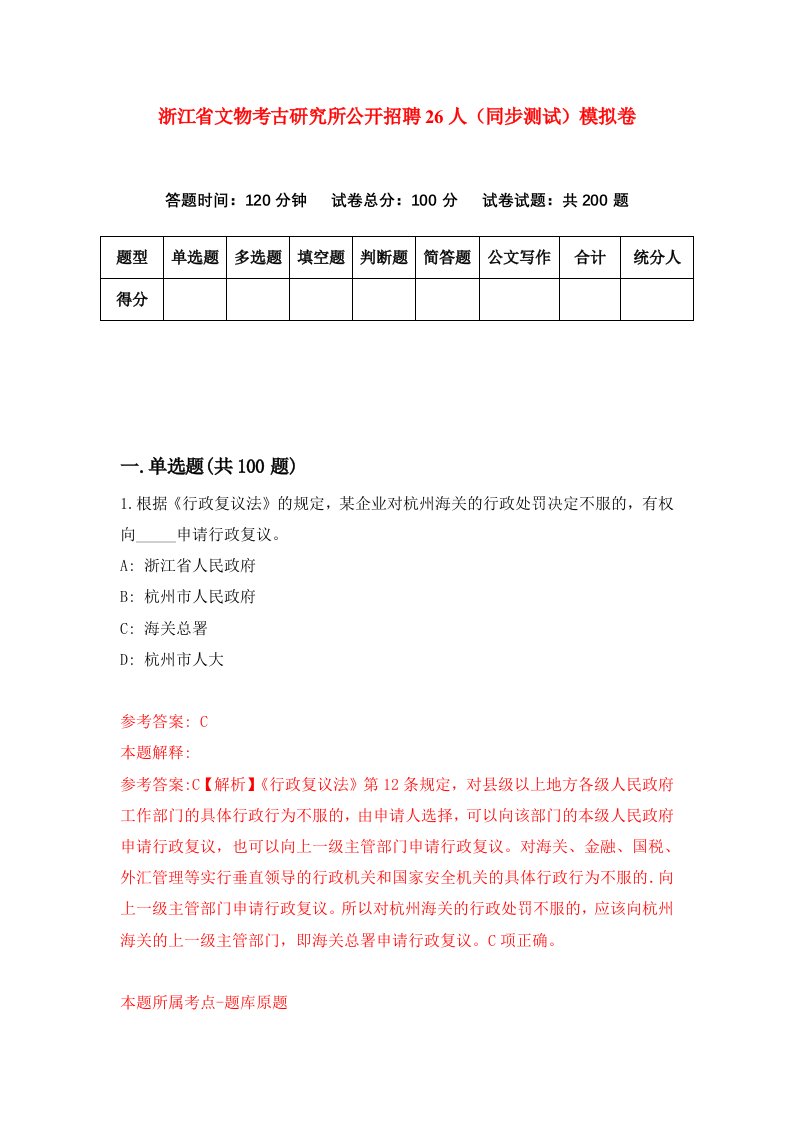 浙江省文物考古研究所公开招聘26人（同步测试）模拟卷

答题时间：120分钟　试卷总分：100分　试卷试题：共200题

| 题型 | 单选题 | 多选题 | 填空题 | 判断题 | 简答题 | 公文写作 | 合计 | 统分人 |
|---|---|---|---|---|---|---|---|---|
| 得分 | | | | | | | | |

一.单选题(共100题)

1.根据《行政复议法》的规定，某企业对杭州海关的行政处罚决定不服的，有权向_____申请行政复议。

A: 浙江省人民政府

B: 杭州市人民政府

C: 海关总署

D: 杭州市人大

参考答案: C

本题解释:

参考答案:C【解析】《行政复议法》第12条规定，对县级以上地方各级人民政府工作部门的具体行政行为不服的，由申请人选择，可以向该部门的本级人民政府申请行政复议，也可以向上一级主管部门申请行政复议。对海关、金融、国税、外汇管理等实行垂直领导的行政机关和国家安全机关的具体行政行为不服的.向上一级主管部门申请行政复议。所以对杭州海关的行政处罚不服的，应该向杭州海关的上一级主管部门，即海关总署申请行政复议。C项正确。

本题所属考点-题库原题